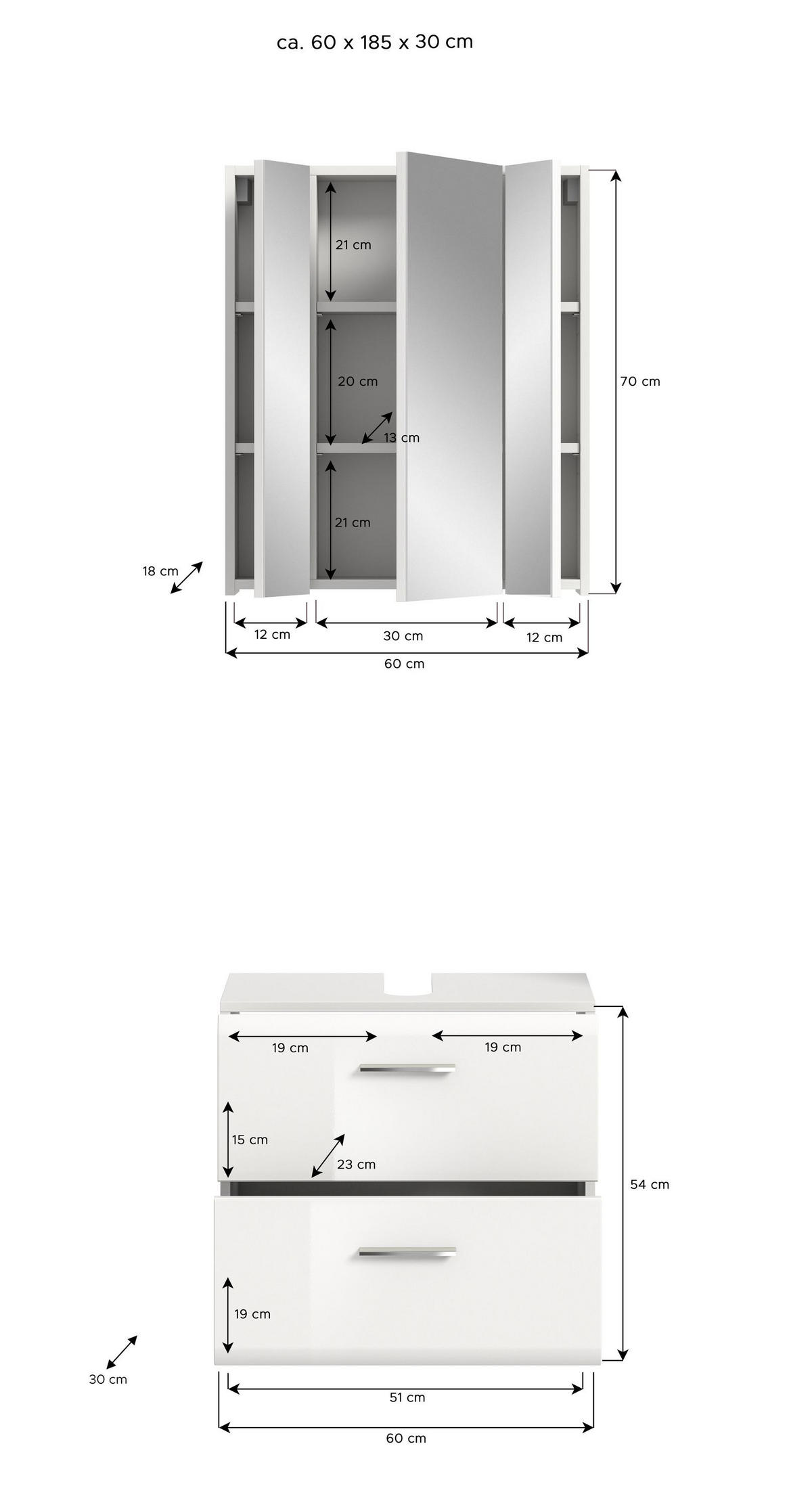 ca. 60 x 185 x 30 cm

21 cm

20 cm

13 cm

21 cm

70 cm

18 cm

12 cm

30 cm

12 cm

60 cm

19 cm

19 cm

15 cm

23 cm

54 cm

19 cm

30 cm

51 cm

60 cm